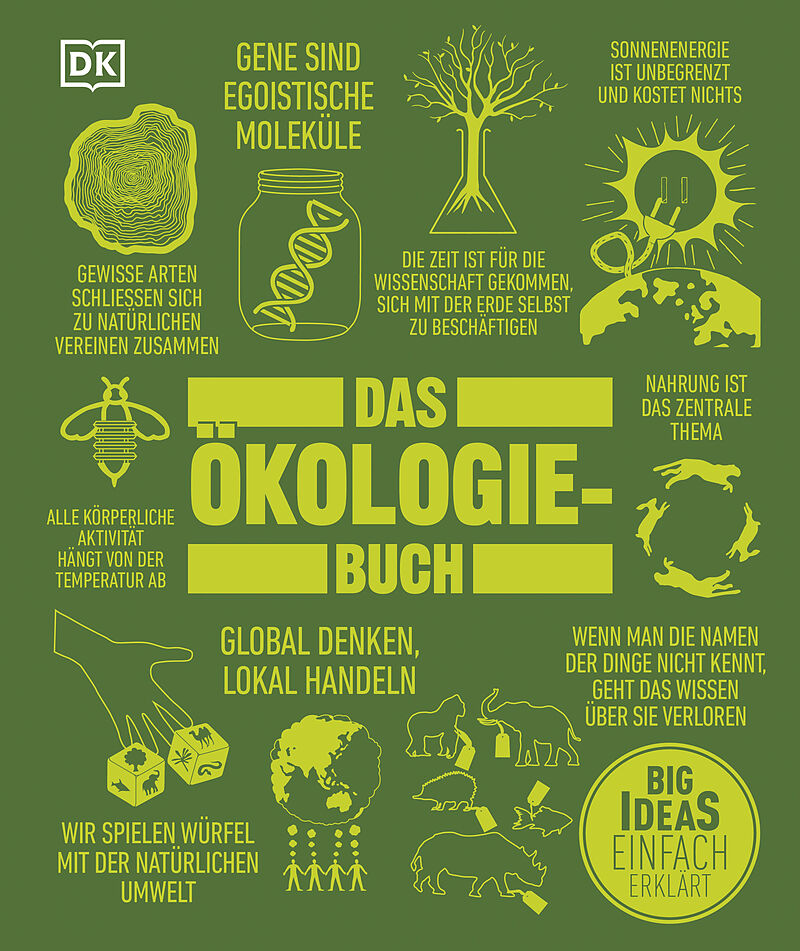 DK

GENE SIND EGOISTISCHE MOLEKÜLE

SONNENENERGIE IST UNBEGRENZT UND KOSTET NICHTS

GEWISSE ARTEN SCHLIESSEN SICH ZU NATÜRLICHEN VEREINEN ZUSAMMEN

DIE ZEIT IST FÜR DIE WISSENSCHAFT GEKOMMEN, SICH MIT DER ERDE SELBST ZU BESCHÄFTIGEN

DAS ÖKOLOGIE-BUCH

NAHRUNG IST DAS ZENTRALE THEMA

ALLE KÖRPERLICHE AKTIVITÄT HÄNGT VON DER TEMPERATUR AB

GLOBAL DENKEN, LOKAL HANDELN

WENN MAN DIE NAMEN DER DINGE NICHT KENNT, GEHT DAS WISSEN ÜBER SIE VERLOREN

WIR SPIELEN WÜRFEL MIT DER NATÜRLICHEN UMWELT

BIG IDEAS EINFACH ERKLÄRT